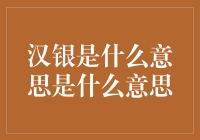 汉银是什么意思是什么意思